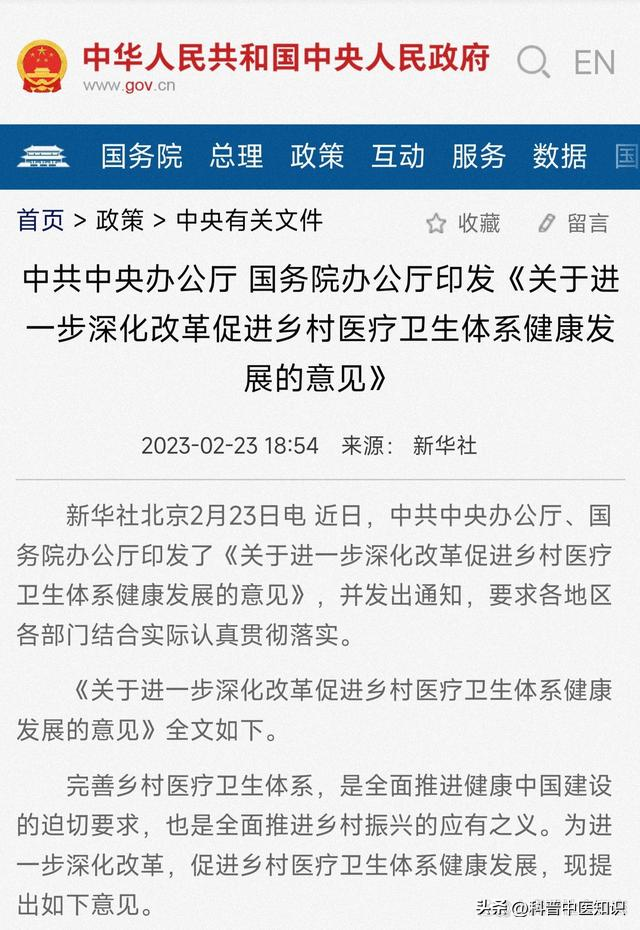 中华人民共和国中央人民政府
www.gov.cn

EN

国务院 总理 政策 互动 服务 数据 国

首页 > 政策 > 中央有关文件

收藏 留言

中共中央办公厅 国务院办公厅印发《关于进一步深化改革促进乡村医疗卫生体系健康发展的意见》

2023-02-23 18:54 来源： 新华社

新华社北京2月23日电 近日，中共中央办公厅、国务院办公厅印发了《关于进一步深化改革促进乡村医疗卫生体系健康发展的意见》，并发出通知，要求各地区各部门结合实际认真贯彻落实。

《关于进一步深化改革促进乡村医疗卫生体系健康发展的意见》全文如下。

完善乡村医疗卫生体系，是全面推进健康中国建设的迫切要求，也是全面推进乡村振兴的应有之义。为进一步深化改革，促进乡村医疗卫生体系健康发展，现提出如下意见。

头条 @科普中医知识